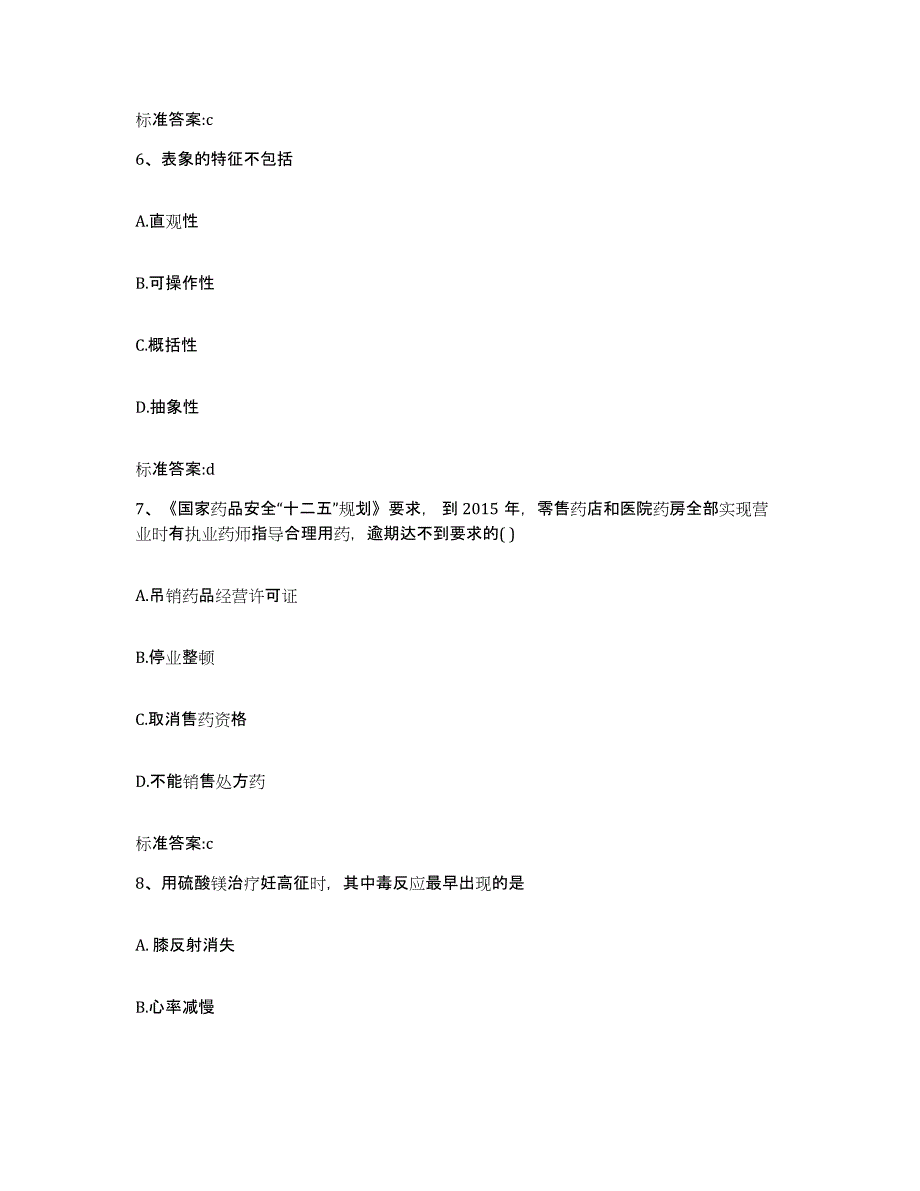 标准答案:c

6、表象的特征不包括

A.直观性

B.可操作性

C.概括性

D.抽象性

标准答案:d

7、《国家药品安全“十二五”规划》要求，到 2015 年，零售药店和医院药房全部实现营业时有执业药师指导合理用药，逾期达不到要求的( )

A.吊销药品经营许可证

B.停业整顿

C.取消售药资格

D.不能销售处方药

标准答案:c

8、用硫酸镁治疗妊高征时，其中毒反应最早出现的是

A. 膝反射消失

B.心率减慢